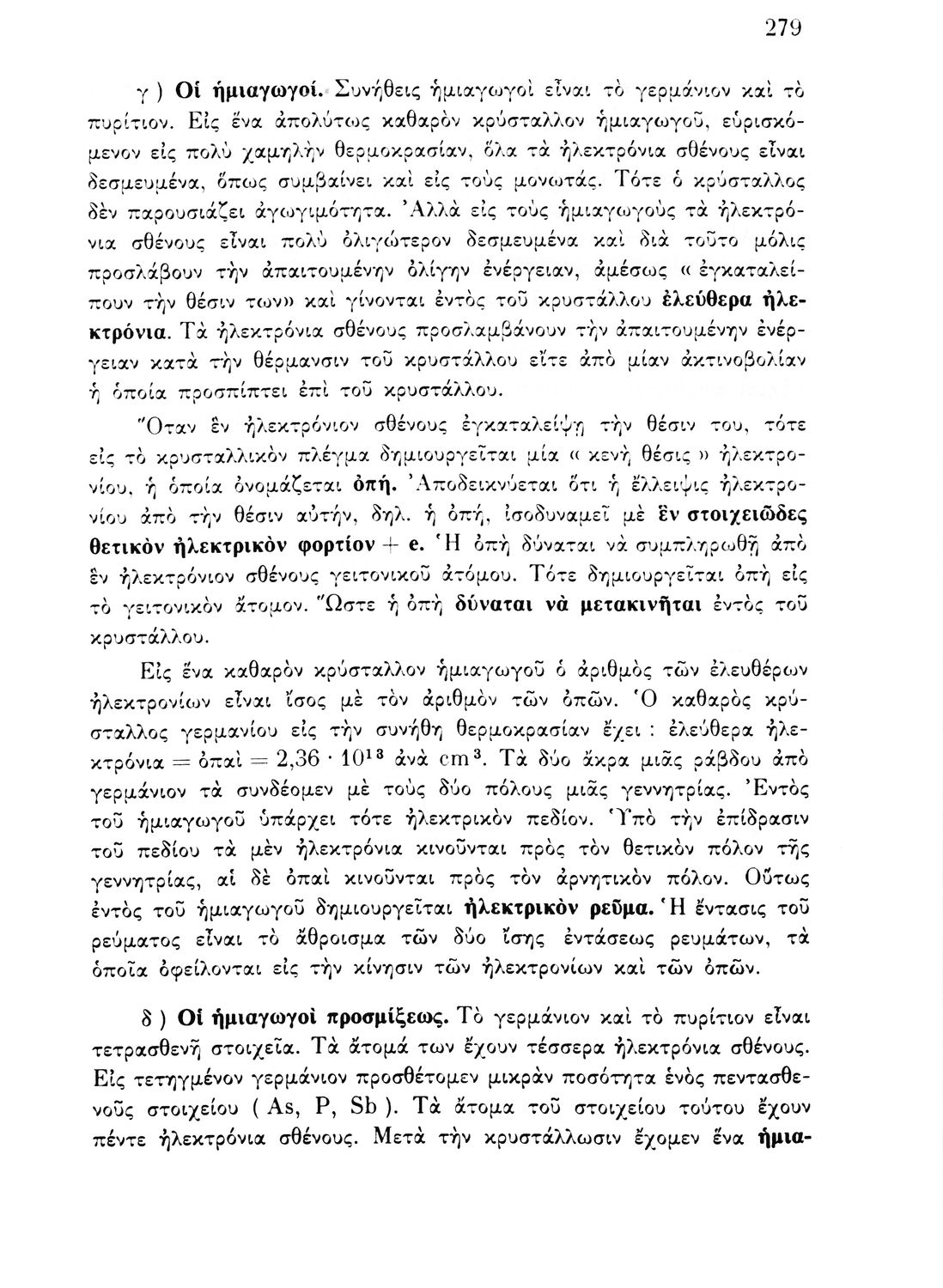 279

γ ) Οἱ ἡμιαγωγοί. Συνήθεις ἡμιαγωγοὶ εἶναι τὸ γερμάνιον καὶ τὸ πυρίτιον. Εἰς ἕνα ἀπολύτως καθαρὸν κρύσταλλον ἡμιαγωγοῦ, εὑρισκόμενον εἰς πολὺ χαμηλὴν θερμοκρασίαν, ὅλα τὰ ἠλεκτρόνια σθένους εἶναι δεσμευμένα, ὅπως συμβαίνει καὶ εἰς τοὺς μονωτάς. Τότε ὁ κρύσταλλος δὲν παρουσιάζει ἀγωγιμότητα. Ἀλλὰ εἰς τοὺς ἡμιαγωγοὺς τὰ ἠλεκτρόνια σθένους εἶναι πολὺ ὀλιγώτερον δεσμευμένα καὶ διὰ τοῦτο μόλις προσλάβουν τὴν ἀπαιτουμένην ὀλίγην ἐνέργειαν, ἀμέσως « ἐγκαταλείπουν τὴν θέσιν των» καὶ γίνονται ἐντὸς τοῦ κρυστάλλου ἐλεύθερα ἠλεκτρόνια. Τὰ ἠλεκτρόνια σθένους προσλαμβάνουν τὴν ἀπαιτουμένην ἐνέργειαν κατὰ τὴν θέρμανσιν τοῦ κρυστάλλου εἴτε ἀπὸ μίαν ἀκτινοβολίαν ἡ ὁποία προσπίπτει ἐπὶ τοῦ κρυστάλλου.

Ὅταν ἓν ἠλεκτρόνιον σθένους ἐγκαταλείψῃ τὴν θέσιν του, τότε εἰς τὸ κρυσταλλικὸν πλέγμα δημιουργεῖται μία « κενὴ θέσις » ἠλεκτρονίου, ἡ ὁποία ὀνομάζεται ὀπή. Ἀποδεικνύεται ὅτι ἡ ἔλλειψις ἠλεκτρονίου ἀπὸ τὴν θέσιν αὐτήν, δηλ. ἡ ὀπή, ἰσοδυναμεῖ μὲ ἓν στοιχειῶδες θετικὸν ἠλεκτρικὸν φορτίον + e. Ἡ ὀπὴ δύναται νὰ συμπληρωθῇ ἀπὸ ἓν ἠλεκτρόνιον σθένους γειτονικοῦ ἀτόμου. Τότε δημιουργεῖται ὀπὴ εἰς τὸ γειτονικὸν ἄτομον. Ὥστε ἡ ὀπὴ δύναται νὰ μετακινῆται ἐντὸς τοῦ κρυστάλλου.

Εἰς ἕνα καθαρὸν κρύσταλλον ἡμιαγωγοῦ ὁ ἀριθμὸς τῶν ἐλευθέρων ἠλεκτρονίων εἶναι ἴσος μὲ τὸν ἀριθμὸν τῶν ὀπῶν. Ὁ καθαρὸς κρύσταλλος γερμανίου εἰς τὴν συνήθη θερμοκρασίαν ἔχει : ἐλεύθερα ἠλεκτρόνια = ὀπαὶ = $2,36 \cdot 10^{13}$ ἀνὰ $cm^3$. Τὰ δύο ἄκρα μιᾶς ράβδου ἀπὸ γερμάνιον τὰ συνδέομεν μὲ τοὺς δύο πόλους μιᾶς γεννητρίας. Ἐντὸς τοῦ ἡμιαγωγοῦ ὑπάρχει τότε ἠλεκτρικὸν πεδίον. Ὑπὸ τὴν ἐπίδρασιν τοῦ πεδίου τὰ μὲν ἠλεκτρόνια κινοῦνται πρὸς τὸν θετικὸν πόλον τῆς γεννητρίας, αἱ δὲ ὀπαὶ κινοῦνται πρὸς τὸν ἀρνητικὸν πόλον. Οὕτως ἐντὸς τοῦ ἡμιαγωγοῦ δημιουργεῖται ἠλεκτρικὸν ρεῦμα. Ἡ ἔντασις τοῦ ρεύματος εἶναι τὸ ἄθροισμα τῶν δύο ἴσης ἐντάσεως ρευμάτων, τὰ ὁποῖα ὀφείλονται εἰς τὴν κίνησιν τῶν ἠλεκτρονίων καὶ τῶν ὀπῶν.

δ ) Οἱ ἡμιαγωγοὶ προσμίξεως. Τὸ γερμάνιον καὶ τὸ πυρίτιον εἶναι τετρασθενῆ στοιχεῖα. Τὰ ἄτομά των ἔχουν τέσσερα ἠλεκτρόνια σθένους. Εἰς τετηγμένον γερμάνιον προσθέτομεν μικρὰν ποσότητα ἑνὸς πεντασθενοῦς στοιχείου ( As, P, Sb ). Τὰ ἄτομα τοῦ στοιχείου τούτου ἔχουν πέντε ἠλεκτρόνια σθένους. Μετὰ τὴν κρυστάλλωσιν ἔχομεν ἕνα ἡμια-